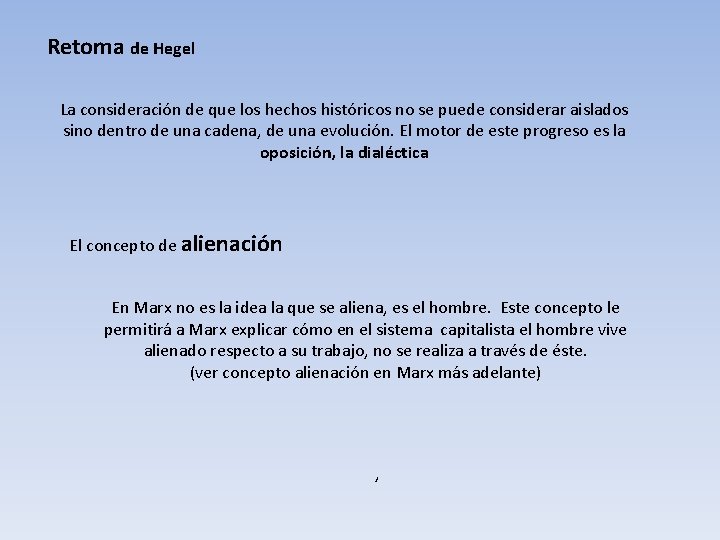 Retoma de Hegel

La consideración de que los hechos históricos no se puede considerar aislados sino dentro de una cadena, de una evolución. El motor de este progreso es la oposición, la dialéctica

El concepto de alienación

En Marx no es la idea la que se aliena, es el hombre. Este concepto le permitirá a Marx explicar cómo en el sistema capitalista el hombre vive alienado respecto a su trabajo, no se realiza a través de éste.
(ver concepto alienación en Marx más adelante)

,